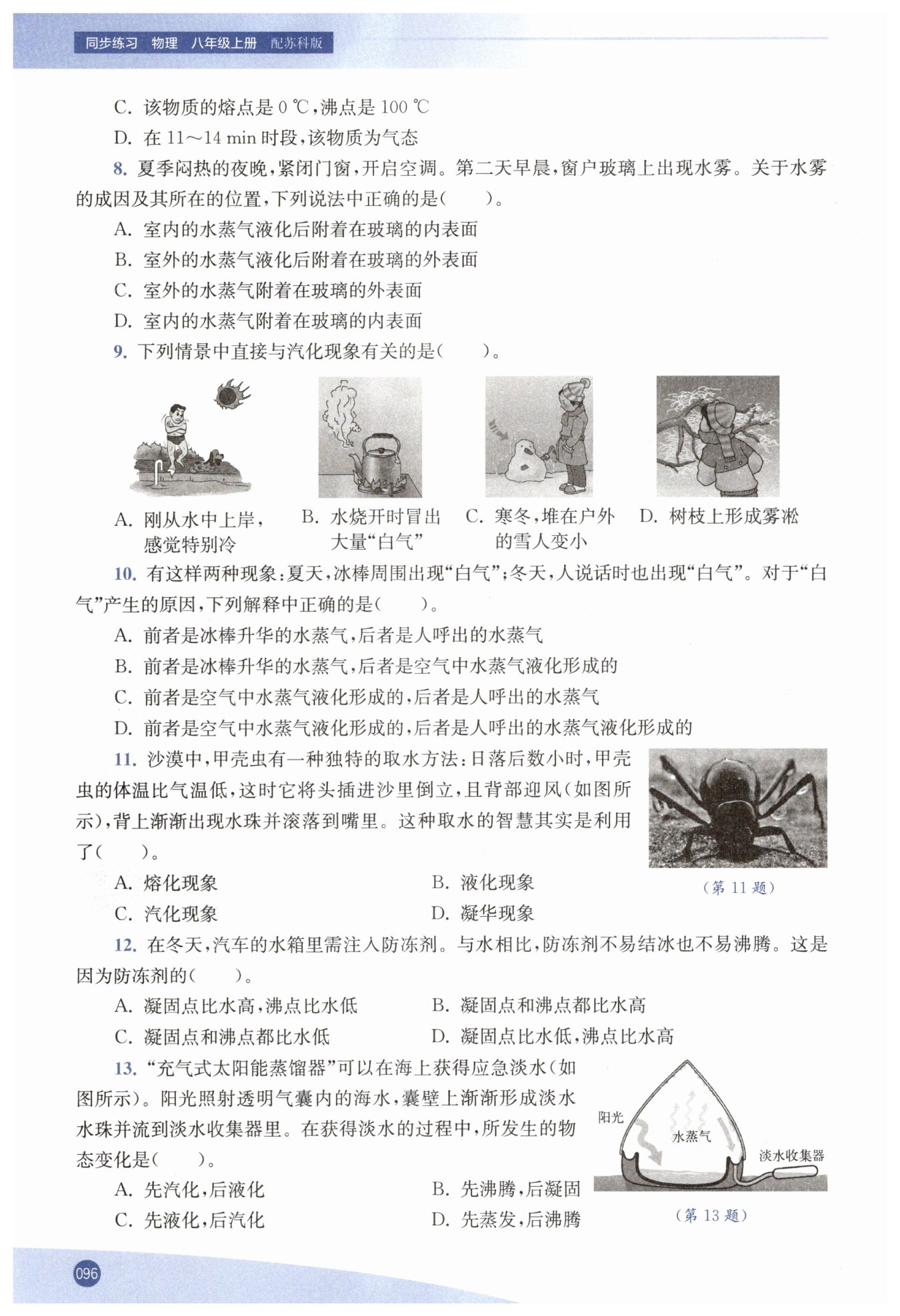 同步练习 物理 八年级上册 配苏科版

C. 该物质的熔点是 0 ℃，沸点是 100 ℃

D. 在 11～14 min 时段，该物质为气态

8. 夏季闷热的夜晚，紧闭门窗，开启空调。第二天早晨，窗户玻璃上出现水雾。关于水雾的成因及其所在的位置，下列说法中正确的是(　　)。

A. 室内的水蒸气液化后附着在玻璃的内表面

B. 室外的水蒸气液化后附着在玻璃的外表面

C. 室外的水蒸气附着在玻璃的外表面

D. 室内的水蒸气附着在玻璃的内表面

9. 下列情景中直接与汽化现象有关的是(　　)。

A. 刚从水中上岸，感觉特别冷

B. 水烧开时冒出大量“白气”

C. 寒冬，堆在户外的雪人变小

D. 树枝上形成雾凇

10. 有这样两种现象：夏天，冰棒周围出现“白气”；冬天，人说话时也出现“白气”。对于“白气”产生的原因，下列解释中正确的是(　　)。

A. 前者是冰棒升华的水蒸气，后者是人呼出的水蒸气

B. 前者是冰棒升华的水蒸气，后者是空气中水蒸气液化形成的

C. 前者是空气中水蒸气液化形成的，后者是人呼出的水蒸气

D. 前者是空气中水蒸气液化形成的，后者是人呼出的水蒸气液化形成的

11. 沙漠中，甲壳虫有一种独特的取水方法：日落后数小时，甲壳虫的体温比气温低，这时它将头插进沙里倒立，且背部迎风(如图所示)，背上渐渐出现水珠并滚落到嘴里。这种取水的智慧其实是利用了(　　)。

(第 11 题)

A. 熔化现象　　B. 液化现象

C. 汽化现象　　D. 凝华现象

12. 在冬天，汽车的水箱里需注入防冻剂。与水相比，防冻剂不易结冰也不易沸腾。这是因为防冻剂的(　　)。

A. 凝固点比水高，沸点比水低　　B. 凝固点和沸点都比水高

C. 凝固点和沸点都比水低　　D. 凝固点比水低，沸点比水高

13. “充气式太阳能蒸馏器”可以在海上获得应急淡水(如图所示)。阳光照射透明气囊内的海水，囊壁上渐渐形成淡水水珠并流到淡水收集器里。在获得淡水的过程中，所发生的物态变化是(　　)。

阳光
水蒸气
淡水收集器

(第 13 题)

A. 先汽化，后液化　　B. 先沸腾，后凝固

C. 先液化，后汽化　　D. 先蒸发，后沸腾

096